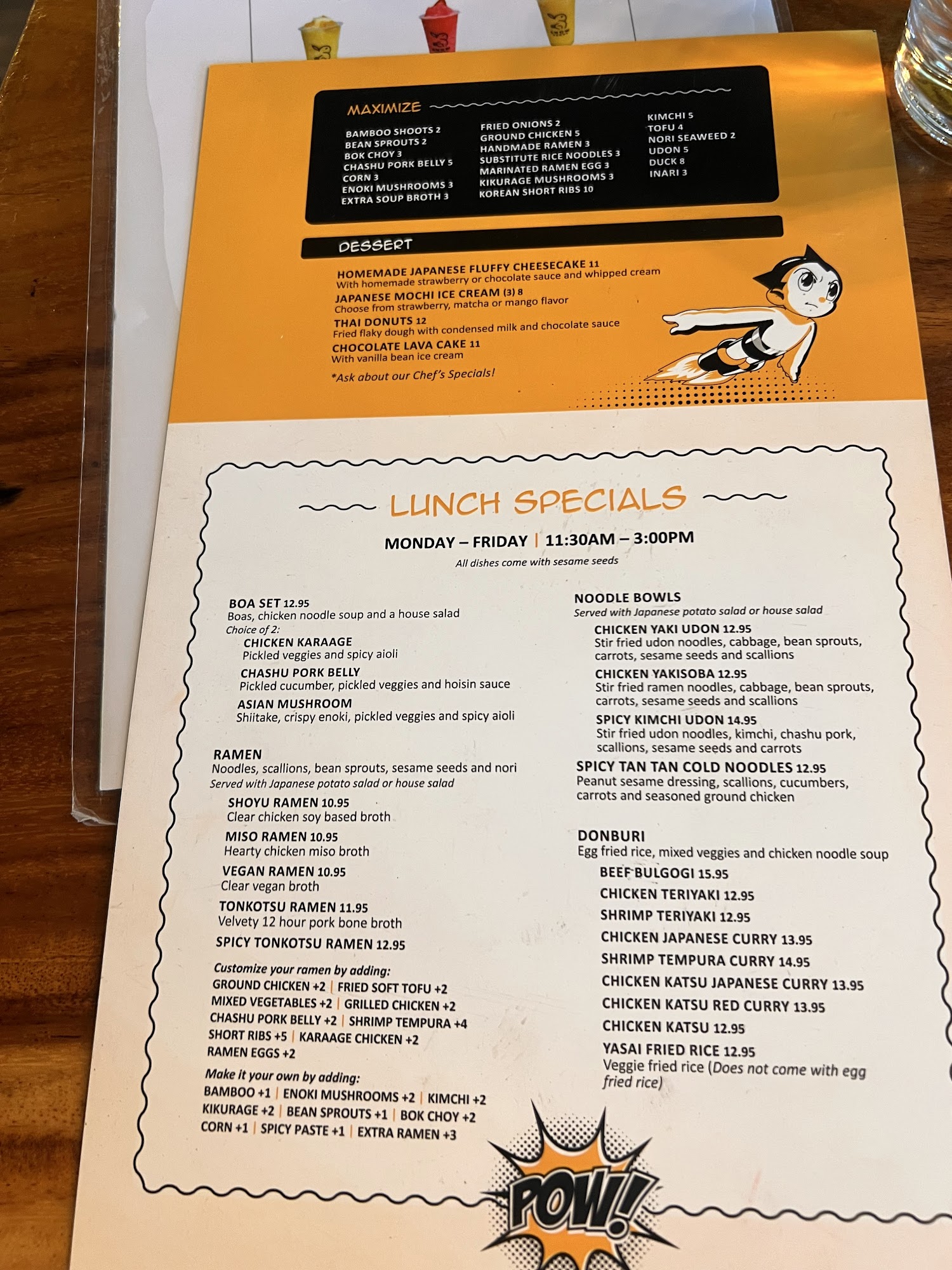 MAXIMIZE

BAMBOO SHOOTS 2
BEAN SPROUTS 2
BOK CHOY 3
CHASHU PORK BELLY 5
CORN 3
ENOKI MUSHROOMS 3
EXTRA SOUP BROTH 3

FRIED ONIONS 2
GROUND CHICKEN 5
HANDMADE RAMEN 3
SUBSTITUTE RICE NOODLES 3
MARINATED RAMEN EGG 3
KIKURAGE MUSHROOMS 3
KOREAN SHORT RIBS 10

KIMCHI 5
TOFU 4
NORI SEAWEED 2
UDON 5
DUCK 8
INARI 3

DESSERT

HOMEMADE JAPANESE FLUFFY CHEESECAKE 11
With homemade strawberry or chocolate sauce and whipped cream
JAPANESE MOCHI ICE CREAM (3) 8
Choose from strawberry, matcha or mango flavor
THAI DONUTS 12
Fried flaky dough with condensed milk and chocolate sauce
CHOCOLATE LAVA CAKE 11
With vanilla bean ice cream

*Ask about our Chef's Specials!

LUNCH SPECIALS

MONDAY – FRIDAY | 11:30AM – 3:00PM
All dishes come with sesame seeds

BOA SET 12.95
Boas, chicken noodle soup and a house salad
Choice of 2:
CHICKEN KARAAGE
Pickled veggies and spicy aioli
CHASHU PORK BELLY
Pickled cucumber, pickled veggies and hoisin sauce
ASIAN MUSHROOM
Shiitake, crispy enoki, pickled veggies and spicy aioli

RAMEN
Noodles, scallions, bean sprouts, sesame seeds and nori
Served with Japanese potato salad or house salad
SHOYU RAMEN 10.95
Clear chicken soy based broth
MISO RAMEN 10.95
Hearty chicken miso broth
VEGAN RAMEN 10.95
Clear vegan broth
TONKOTSU RAMEN 11.95
Velvety 12 hour pork bone broth
SPICY TONKOTSU RAMEN 12.95

Customize your ramen by adding:
GROUND CHICKEN +2 | FRIED SOFT TOFU +2
MIXED VEGETABLES +2 | GRILLED CHICKEN +2
CHASHU PORK BELLY +2 | SHRIMP TEMPURA +4
SHORT RIBS +5 | KARAAGE CHICKEN +2
RAMEN EGGS +2

Make it your own by adding:
BAMBOO +1 | ENOKI MUSHROOMS +2 | KIMCHI +2
KIKURAGE +2 | BEAN SPROUTS +1 | BOK CHOY +2
CORN +1 | SPICY PASTE +1 | EXTRA RAMEN +3

NOODLE BOWLS
Served with Japanese potato salad or house salad
CHICKEN YAKI UDON 12.95
Stir fried udon noodles, cabbage, bean sprouts, carrots, sesame seeds and scallions
CHICKEN YAKISOBA 12.95
Stir fried ramen noodles, cabbage, bean sprouts, carrots, sesame seeds and scallions
SPICY KIMCHI UDON 14.95
Stir fried udon noodles, kimchi, chashu pork, scallions, sesame seeds and carrots
SPICY TAN TAN COLD NOODLES 12.95
Peanut sesame dressing, scallions, cucumbers, carrots and seasoned ground chicken

DONBURI
Egg fried rice, mixed veggies and chicken noodle soup
BEEF BULGOGI 15.95
CHICKEN TERIYAKI 12.95
SHRIMP TERIYAKI 12.95
CHICKEN JAPANESE CURRY 13.95
SHRIMP TEMPURA CURRY 14.95
CHICKEN KATSU JAPANESE CURRY 13.95
CHICKEN KATSU RED CURRY 13.95
CHICKEN KATSU 12.95
YASAI FRIED RICE 12.95
Veggie fried rice (Does not come with egg fried rice)

POW!